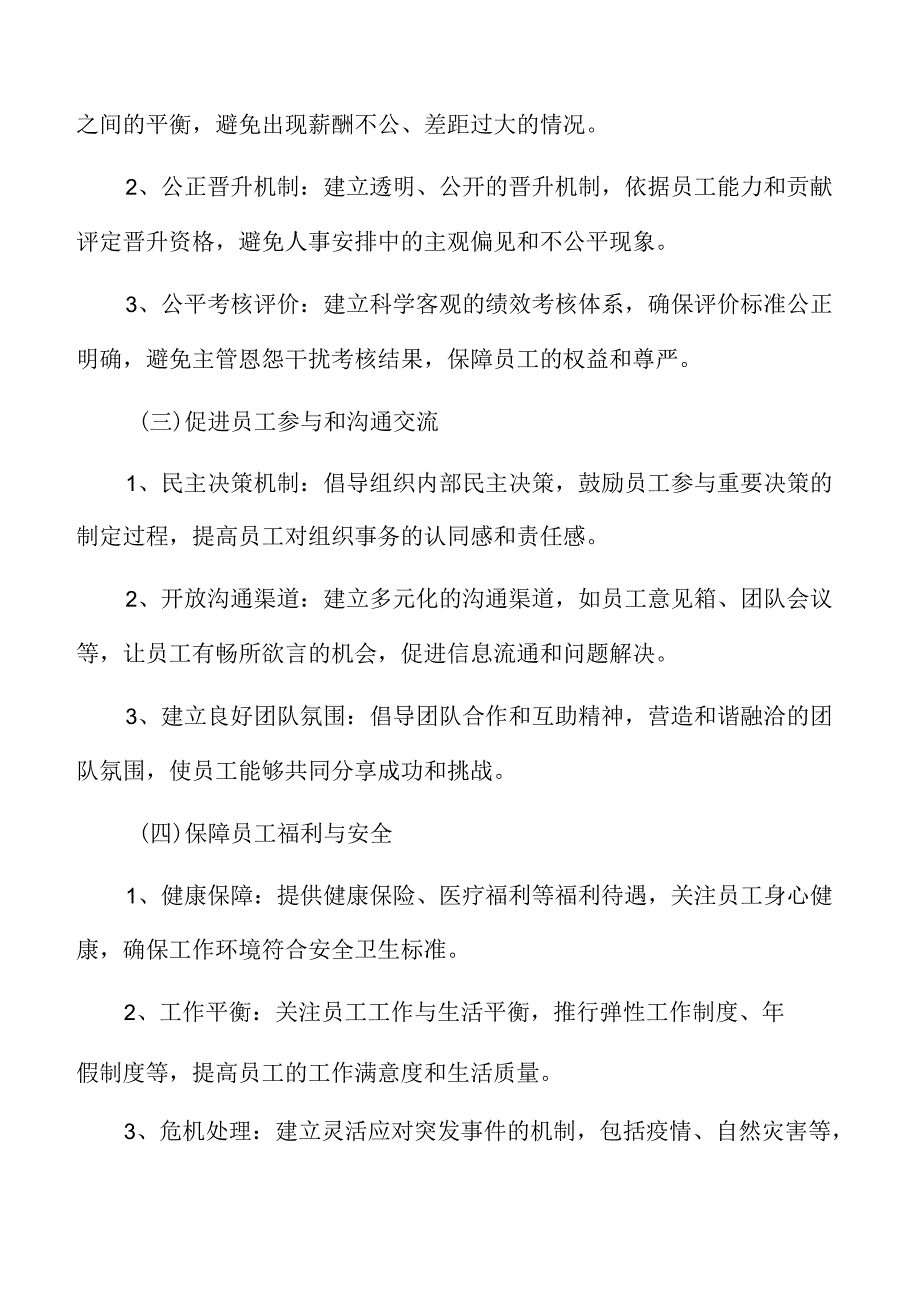 之间的平衡，避免出现薪酬不公、差距过大的情况。

2、公正晋升机制：建立透明、公开的晋升机制，依据员工能力和贡献评定晋升资格，避免人事安排中的主观偏见和不公平现象。

3、公平考核评价：建立科学客观的绩效考核体系，确保评价标准公正明确，避免主管恩怨干扰考核结果，保障员工的权益和尊严。

(三)促进员工参与和沟通交流

1、民主决策机制：倡导组织内部民主决策，鼓励员工参与重要决策的制定过程，提高员工对组织事务的认同感和责任感。

2、开放沟通渠道：建立多元化的沟通渠道，如员工意见箱、团队会议等，让员工有畅所欲言的机会，促进信息流通和问题解决。

3、建立良好团队氛围：倡导团队合作和互助精神，营造和谐融洽的团队氛围，使员工能够共同分享成功和挑战。

(四)保障员工福利与安全

1、健康保障：提供健康保险、医疗福利等福利待遇，关注员工身心健康，确保工作环境符合安全卫生标准。

2、工作平衡：关注员工工作与生活平衡，推行弹性工作制度、年假制度等，提高员工的工作满意度和生活质量。

3、危机处理：建立灵活应对突发事件的机制，包括疫情、自然灾害等，